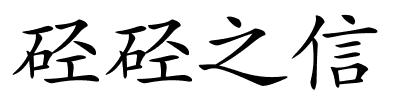 硁硁之信